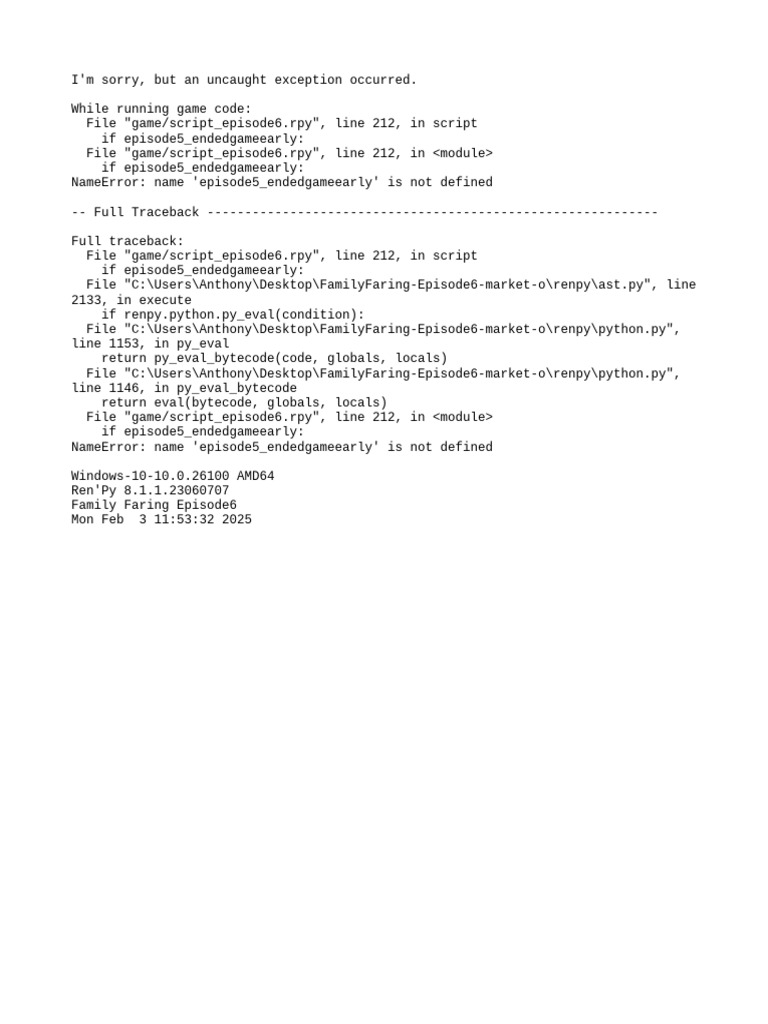 I'm sorry, but an uncaught exception occurred.

While running game code:
  File "game/script_episode6.rpy", line 212, in script
    if episode5_endedgameearly:
  File "game/script_episode6.rpy", line 212, in <module>
    if episode5_endedgameearly:
NameError: name 'episode5_endedgameearly' is not defined

-- Full Traceback ------------------------------------------------------------

Full traceback:
  File "game/script_episode6.rpy", line 212, in script
    if episode5_endedgameearly:
  File "C:\Users\Anthony\Desktop\FamilyFaring-Episode6-market-o\renpy\ast.py", line 2133, in execute
    if renpy.python.py_eval(condition):
  File "C:\Users\Anthony\Desktop\FamilyFaring-Episode6-market-o\renpy\python.py", line 1153, in py_eval
    return py_eval_bytecode(code, globals, locals)
  File "C:\Users\Anthony\Desktop\FamilyFaring-Episode6-market-o\renpy\python.py", line 1146, in py_eval_bytecode
    return eval(bytecode, globals, locals)
  File "game/script_episode6.rpy", line 212, in <module>
    if episode5_endedgameearly:
NameError: name 'episode5_endedgameearly' is not defined

Windows-10-10.0.26100 AMD64
Ren'Py 8.1.1.23060707
Family Faring Episode6
Mon Feb  3 11:53:32 2025